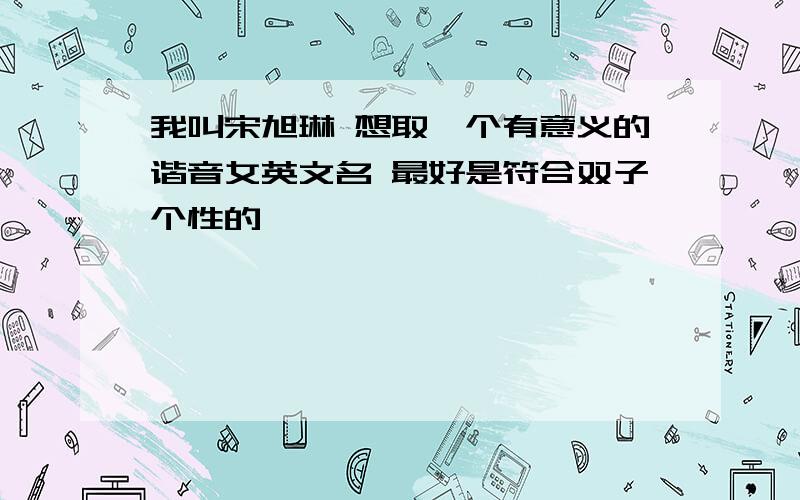 我叫宋旭琳 想取一个有意义的谐音女英文名 最好是符合双子个性的

STATIONERY